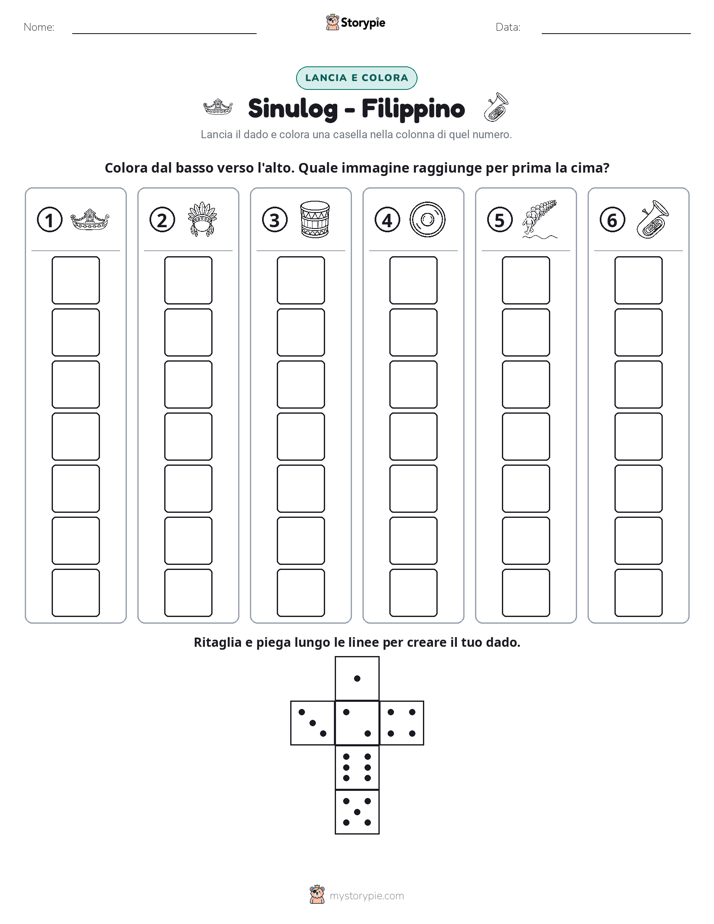 Nome: ____ Storypie Data: ____

LANCIA E COLORA

Sinulog - Filippino

Lancia il dado e colora una casella nella colonna di quel numero.

Colora dal basso verso l'alto. Quale immagine raggiunge per prima la cima?

①

②

③

④

⑤

⑥

Ritaglia e piega lungo le linee per creare il tuo dado.

mystorypie.com